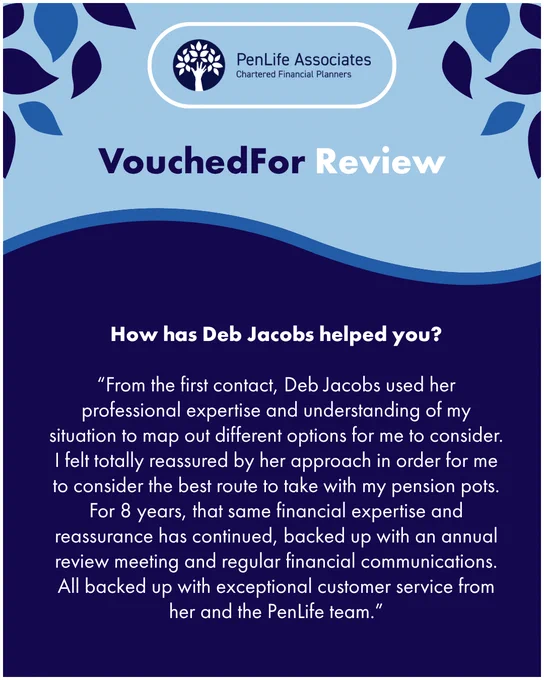 PenLife Associates
Chartered Financial Planners

VouchedFor Review

How has Deb Jacobs helped you?

"From the first contact, Deb Jacobs used her professional expertise and understanding of my situation to map out different options for me to consider. I felt totally reassured by her approach in order for me to consider the best route to take with my pension pots. For 8 years, that same financial expertise and reassurance has continued, backed up with an annual review meeting and regular financial communications. All backed up with exceptional customer service from her and the PenLife team."